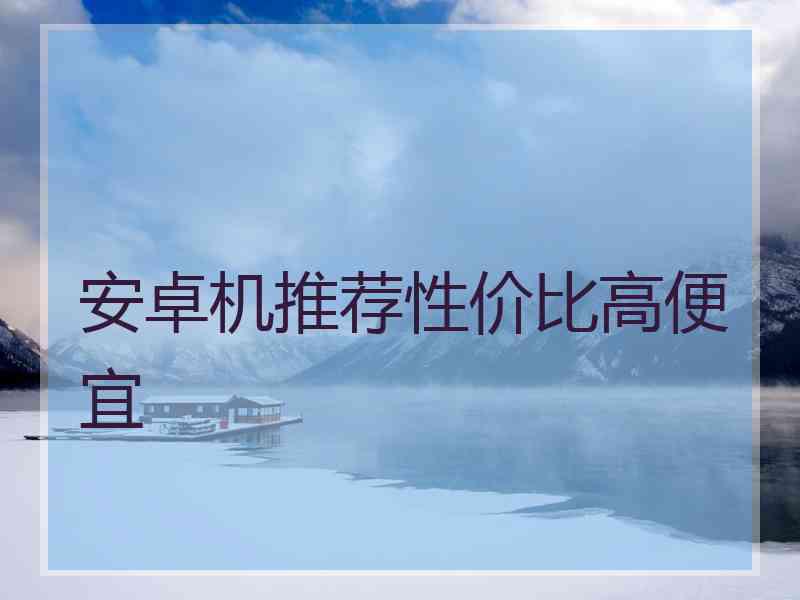 安卓机推荐性价比高便宜